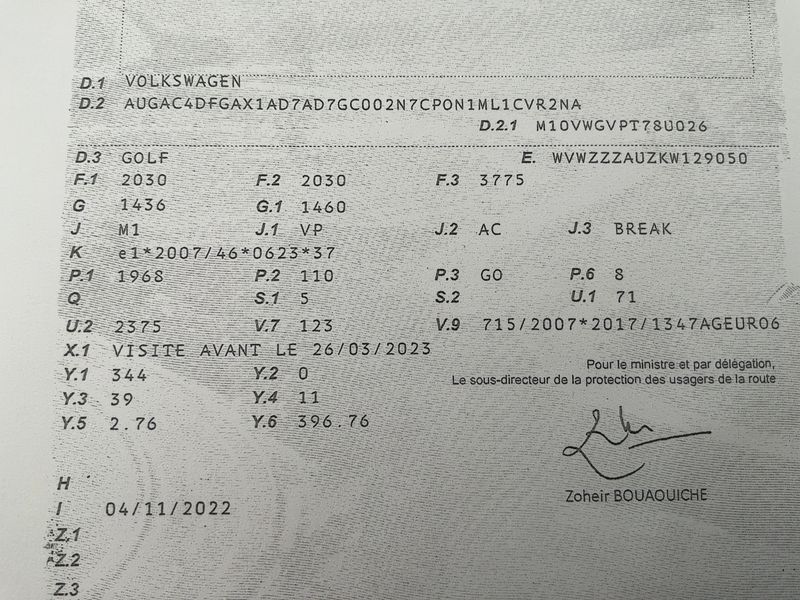 D.1 VOLKSWAGEN
D.2 AUGAC4DFGAX1AD7AD7GC002N7CP0N1ML1CVR2NA
D.2.1 M10VWGVPT78U026

D.3 GOLF E. WVWZZZAUZKW129050
F.1 2030 F.2 2030 F.3 3775
G 1436 G.1 1460
J M1 J.1 VP J.2 AC J.3 BREAK
K e1*2007/46*0623*37
P.1 1968 P.2 110 P.3 GO P.6 8
Q S.1 5 S.2 U.1 71
U.2 2375 V.7 123 V.9 715/2007*2017/1347AGEUR06
X.1 VISITE AVANT LE 26/03/2023
Y.1 344 Y.2 0
Y.3 39 Y.4 11
Y.5 2.76 Y.6 396.76

Pour le ministre et par délégation,
Le sous-directeur de la protection des usagers de la route

Zoheir BOUAOUICHE

H
I 04/11/2022
Z.1
Z.2
Z.3